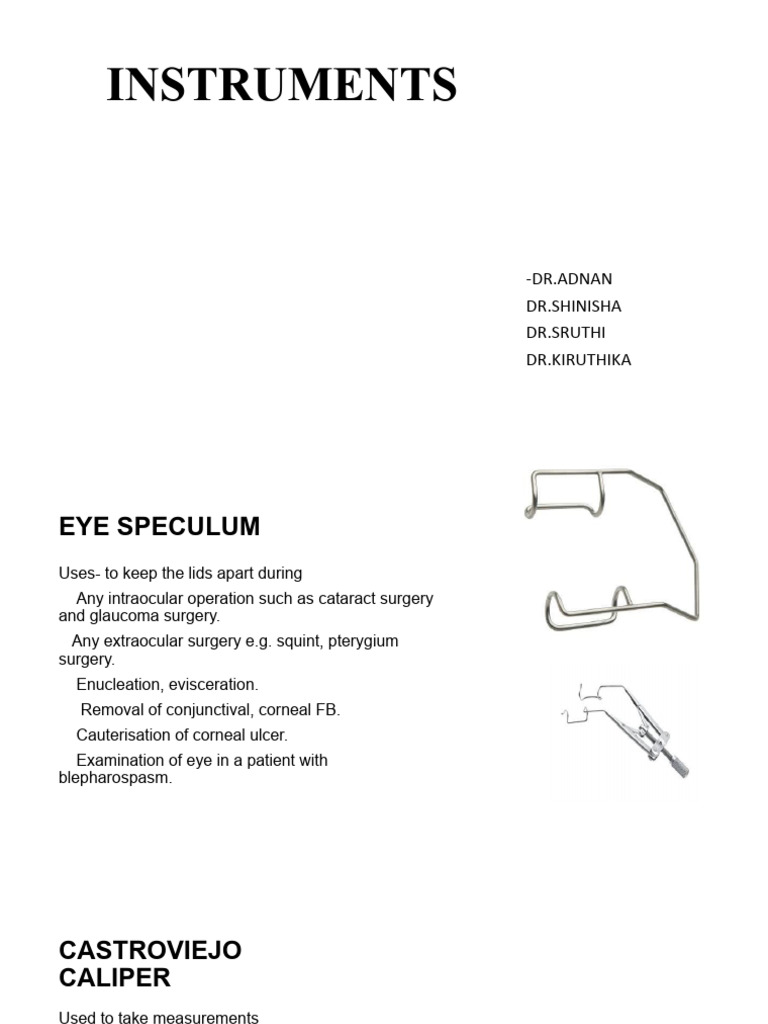 INSTRUMENTS

-DR.ADNAN
DR.SHINISHA
DR.SRUTHI
DR.KIRUTHIKA

EYE SPECULUM

Uses- to keep the lids apart during

Any intraocular operation such as cataract surgery and glaucoma surgery.

Any extraocular surgery e.g. squint, pterygium surgery.

Enucleation, evisceration.

Removal of conjunctival, corneal FB.

Cauterisation of corneal ulcer.

Examination of eye in a patient with blepharospasm.

CASTROVIEJO CALIPER

Used to take measurements